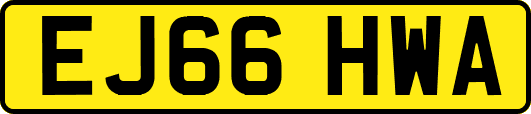 EJ66 HWA